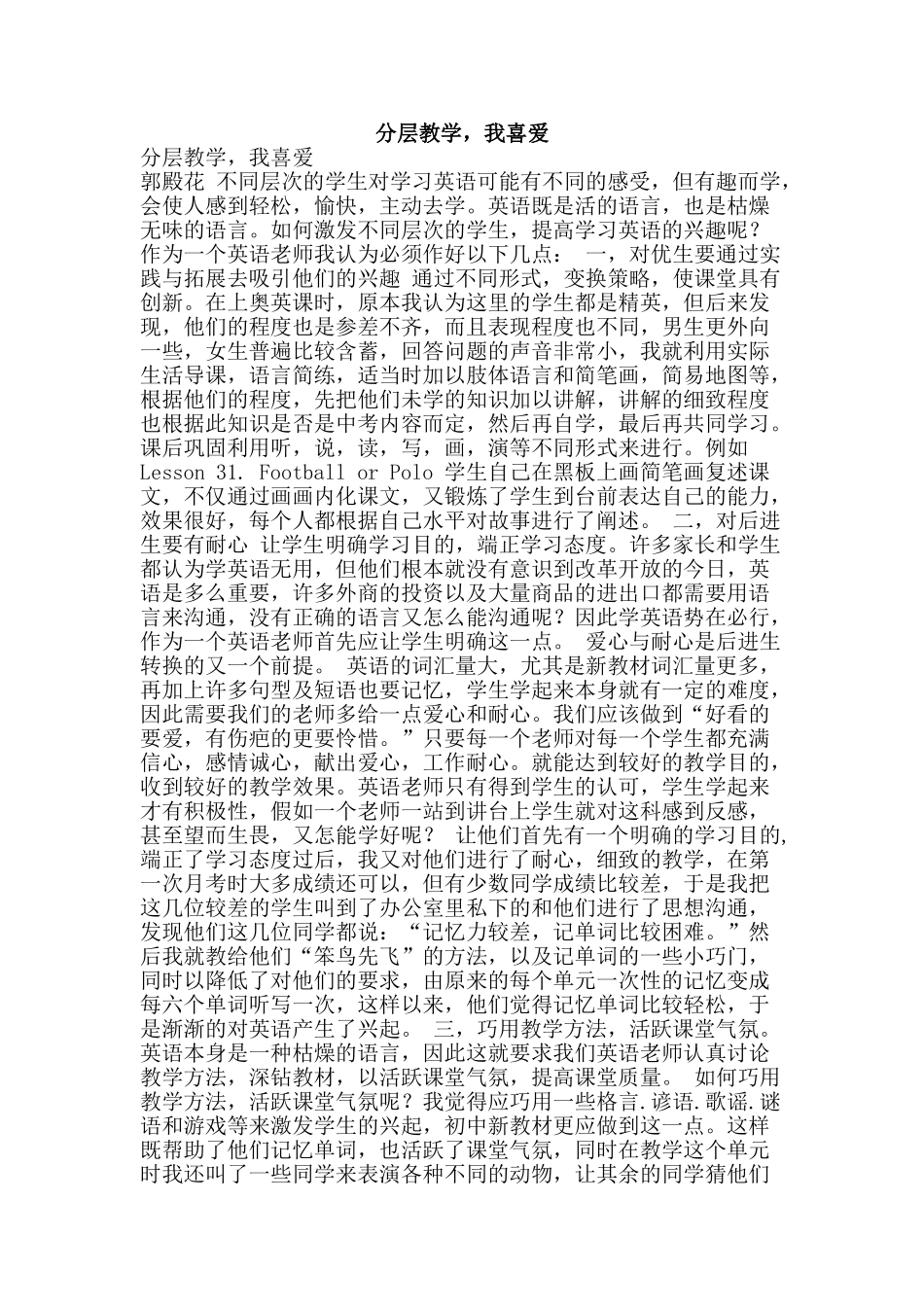 分层教学，我喜爱

分层教学，我喜爱
郭殿花 不同层次的学生对学习英语可能有不同的感受，但有趣而学，会使人感到轻松，愉快，主动去学。英语既是活的语言，也是枯燥无味的语言。如何激发不同层次的学生，提高学习英语的兴趣呢？作为一个英语老师我认为必须作好以下几点： 一，对优生要通过实践与拓展去吸引他们的兴趣 通过不同形式，变换策略，使课堂具有创新。在上奥英课时，原本我认为这里的学生都是精英，但后来发现，他们的程度也是参差不齐，而且表现程度也不同，男生更外向一些，女生普遍比较含蓄，回答问题的声音非常小，我就利用实际生活导课，语言简练，适当时加以肢体语言和简笔画，简易地图等，根据他们的程度，先把他们未学的知识加以讲解，讲解的细致程度也根据此知识是否是中考内容而定，然后再自学，最后再共同学习。课后巩固利用听，说，读，写，画，演等不同形式来进行。例如 Lesson 31. Football or Polo 学生自己在黑板上画简笔画复述课文，不仅通过画画内化课文，又锻炼了学生到台前表达自己的能力，效果很好，每个人都根据自己水平对故事进行了阐述。 二，对后进生要有耐心 让学生明确学习目的，端正学习态度。许多家长和学生都认为学英语无用，但他们根本就没有意识到改革开放的今日，英语是多么重要，许多外商的投资以及大量商品的进出口都需要用语言来沟通，没有正确的语言又怎么能沟通呢？因此学英语势在必行，作为一个英语老师首先应让学生明确这一点。 爱心与耐心是后进生转换的又一个前提。 英语的词汇量大，尤其是新教材词汇量更多，再加上许多句型及短语也要记忆，学生学起来本身就有一定的难度，因此需要我们的老师多给一点爱心和耐心。我们应该做到“好看的要爱，有伤疤的更要怜惜。”只要每一个老师对每一个学生都充满信心，感情诚心，献出爱心，工作耐心。就能达到较好的教学目的，收到较好的教学效果。英语老师只有得到学生的认可，学生学起来才有积极性，假如一个老师一站到讲台上学生就对这科感到反感，甚至望而生畏，又怎能学好呢？ 让他们首先有一个明确的学习目的，端正了学习态度过后，我又对他们进行了耐心，细致的教学，在第一次月考时大多成绩还可以，但有少数同学成绩比较差，于是我把这几位较差的学生叫到了办公室里私下的和他们进行了思想沟通，发现他们这几位同学都说：“记忆力较差，记单词比较困难。”然后我就教给他们“笨鸟先飞”的方法，以及记单词的一些小巧门，同时以降低了对他们的要求，由原来的每个单元一次性的记忆变成每六个单词听写一次，这样以来，他们觉得记忆单词比较轻松，于是渐渐的对英语产生了兴起。 三，巧用教学方法，活跃课堂气氛。英语本身是一种枯燥的语言，因此这就要求我们英语老师认真讨论教学方法，深钻教材，以活跃课堂气氛，提高课堂质量。 如何巧用教学方法，活跃课堂气氛呢？我觉得应巧用一些格言.谚语.歌谣.谜语和游戏等来激发学生的兴起，初中新教材更应做到这一点。这样既帮助了他们记忆单词，也活跃了课堂气氛，同时在教学这个单元时我还叫了一些同学来表演各种不同的动物，让其余的同学猜他们